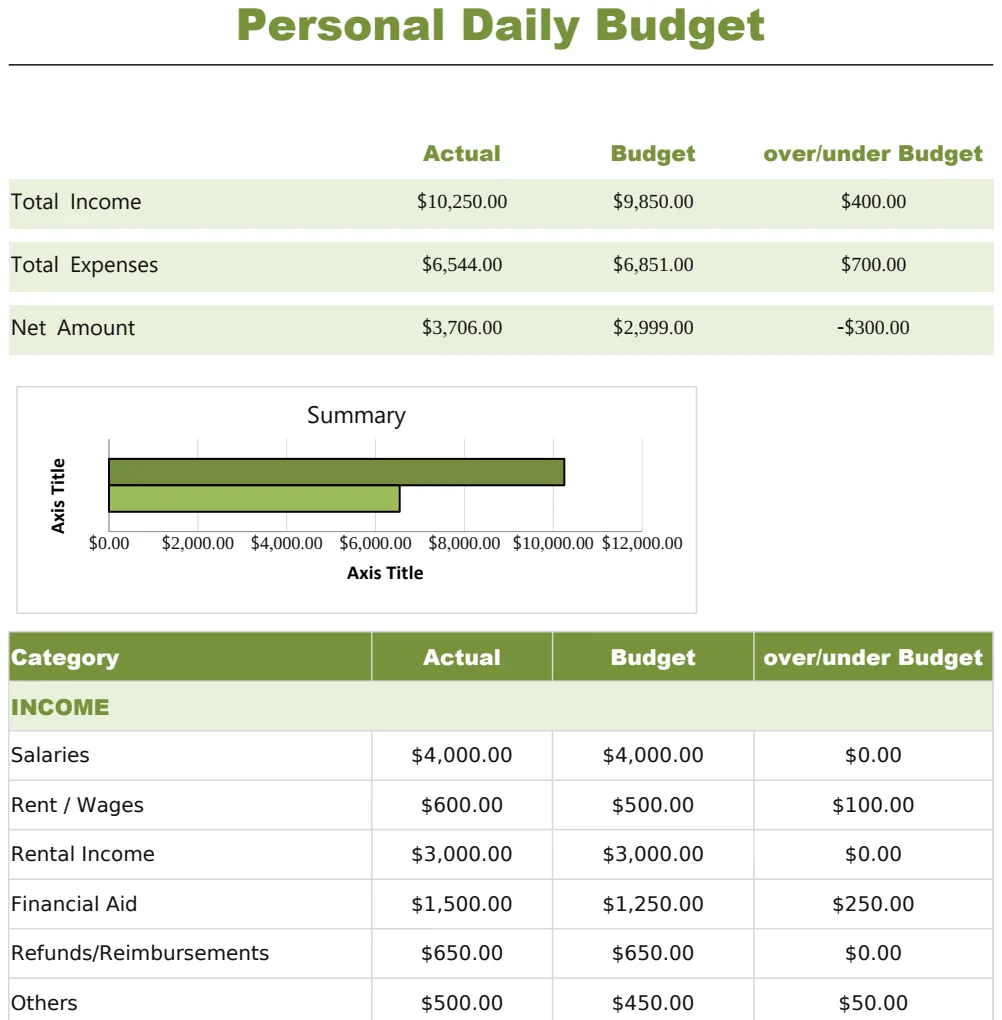 Personal Daily Budget

| | Actual | Budget | over/under Budget |
|---|---|---|---|
| Total Income | $10,250.00 | $9,850.00 | $400.00 |
| Total Expenses | $6,544.00 | $6,851.00 | $700.00 |
| Net Amount | $3,706.00 | $2,999.00 | -$300.00 |

Summary

Axis Title

$0.00 $2,000.00 $4,000.00 $6,000.00 $8,000.00 $10,000.00 $12,000.00

Axis Title

| Category | Actual | Budget | over/under Budget |
|---|---|---|---|
| INCOME | | | |
| Salaries | $4,000.00 | $4,000.00 | $0.00 |
| Rent / Wages | $600.00 | $500.00 | $100.00 |
| Rental Income | $3,000.00 | $3,000.00 | $0.00 |
| Financial Aid | $1,500.00 | $1,250.00 | $250.00 |
| Refunds/Reimbursements | $650.00 | $650.00 | $0.00 |
| Others | $500.00 | $450.00 | $50.00 |